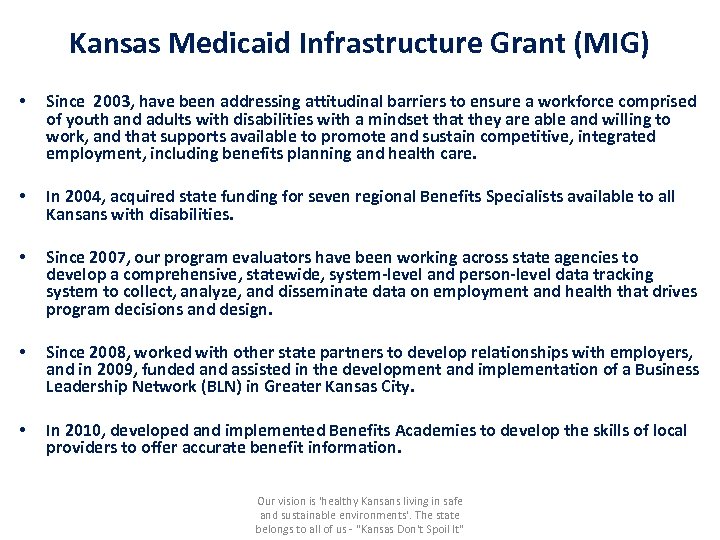 Kansas Medicaid Infrastructure Grant (MIG)

• Since 2003, have been addressing attitudinal barriers to ensure a workforce comprised of youth and adults with disabilities with a mindset that they are able and willing to work, and that supports available to promote and sustain competitive, integrated employment, including benefits planning and health care.

• In 2004, acquired state funding for seven regional Benefits Specialists available to all Kansans with disabilities.

• Since 2007, our program evaluators have been working across state agencies to develop a comprehensive, statewide, system-level and person-level data tracking system to collect, analyze, and disseminate data on employment and health that drives program decisions and design.

• Since 2008, worked with other state partners to develop relationships with employers, and in 2009, funded and assisted in the development and implementation of a Business Leadership Network (BLN) in Greater Kansas City.

• In 2010, developed and implemented Benefits Academies to develop the skills of local providers to offer accurate benefit information.

Our vision is 'healthy Kansans living in safe and sustainable environments'. The state belongs to all of us - "Kansas Don't Spoil It"